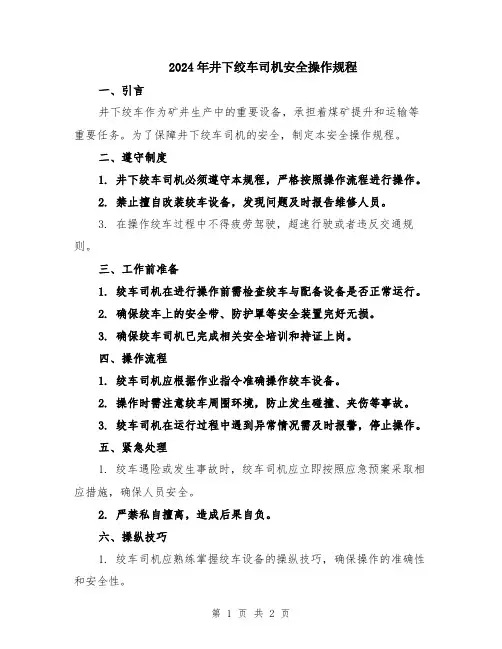 2024年井下绞车司机安全操作规程

一、引言

井下绞车作为矿井生产中的重要设备，承担着煤矿提升和运输等重要任务。为了保障井下绞车司机的安全，制定本安全操作规程。

二、遵守制度

1. 井下绞车司机必须遵守本规程，严格按照操作流程进行操作。

2. 禁止擅自改装绞车设备，发现问题及时报告维修人员。

3. 在操作绞车过程中不得疲劳驾驶，超速行驶或者违反交通规则。

三、工作前准备

1. 绞车司机在进行操作前需检查绞车与配备设备是否正常运行。

2. 确保绞车上的安全带、防护罩等安全装置完好无损。

3. 确保绞车司机已完成相关安全培训和持证上岗。

四、操作流程

1. 绞车司机应根据作业指令准确操作绞车设备。

2. 操作时需注意绞车周围环境，防止发生碰撞、夹伤等事故。

3. 绞车司机在运行过程中遇到异常情况需及时报警，停止操作。

五、紧急处理

1. 绞车遇险或发生事故时，绞车司机应立即按照应急预案采取相应措施，确保人员安全。

2. 严禁私自擅离，造成后果自负。

六、操纵技巧

1. 绞车司机应熟练掌握绞车设备的操纵技巧，确保操作的准确性和安全性。

第 1 页 共 2 页